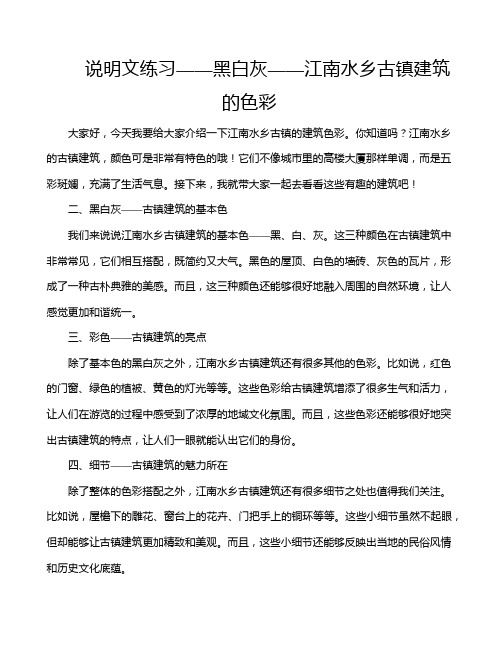 说明文练习——黑白灰——江南水乡古镇建筑的色彩

大家好，今天我要给大家介绍一下江南水乡古镇的建筑色彩。你知道吗？江南水乡的古镇建筑，颜色可是非常有特色的哦！它们不像城市里的高楼大厦那样单调，而是五彩斑斓，充满了生活气息。接下来，我就带大家一起去看看这些有趣的建筑吧！

二、黑白灰——古镇建筑的基本色

我们来说说江南水乡古镇建筑的基本色——黑、白、灰。这三种颜色在古镇建筑中非常常见，它们相互搭配，既简约又大气。黑色的屋顶、白色的墙砖、灰色的瓦片，形成了一种古朴典雅的美感。而且，这三种颜色还能够很好地融入周围的自然环境，让人感觉更加和谐统一。

三、彩色——古镇建筑的亮点

除了基本色的黑白灰之外，江南水乡古镇建筑还有很多其他的色彩。比如说，红色的门窗、绿色的植被、黄色的灯光等等。这些色彩给古镇建筑增添了很多生气和活力，让人们在游览的过程中感受到了浓厚的地域文化氛围。而且，这些色彩还能够很好地突出古镇建筑的特点，让人们一眼就能认出它们的身份。

四、细节——古镇建筑的魅力所在

除了整体的色彩搭配之外，江南水乡古镇建筑还有很多细节之处也值得我们关注。比如说，屋檐下的雕花、窗台上的花卉、门把手上的铜环等等。这些小细节虽然不起眼，但却能够让古镇建筑更加精致和美观。而且，这些小细节还能够反映出当地的民俗风情和历史文化底蕴。